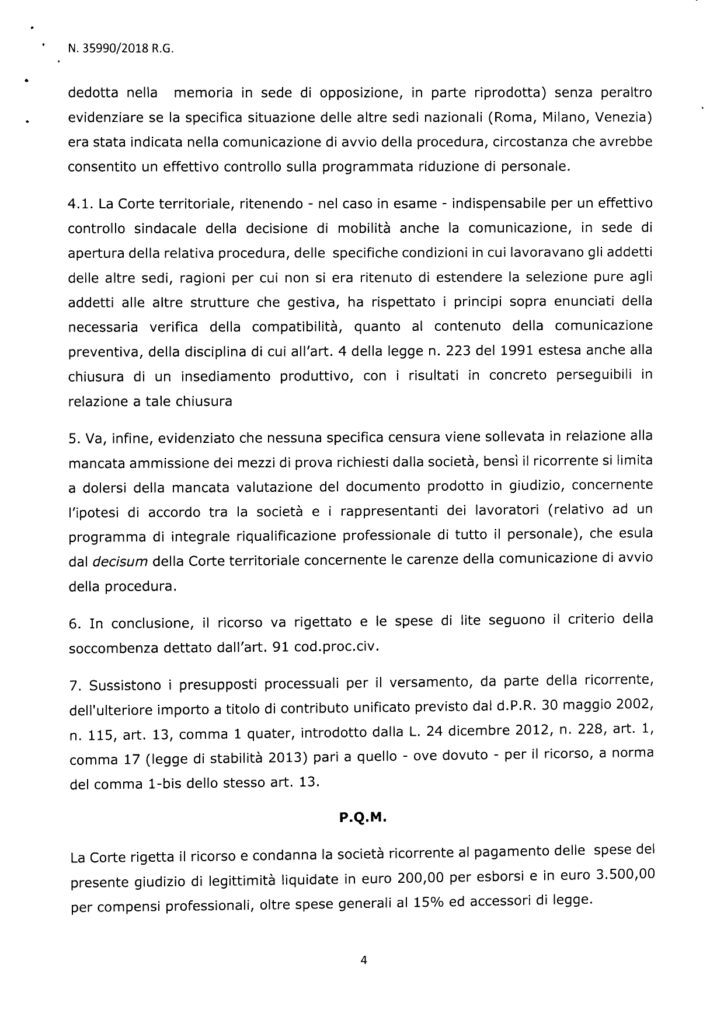 N. 35990/2018 R.G.

dedotta nella memoria in sede di opposizione, in parte riprodotta) senza peraltro evidenziare se la specifica situazione delle altre sedi nazionali (Roma, Milano, Venezia) era stata indicata nella comunicazione di avvio della procedura, circostanza che avrebbe consentito un effettivo controllo sulla programmata riduzione di personale.

4.1. La Corte territoriale, ritenendo - nel caso in esame - indispensabile per un effettivo controllo sindacale della decisione di mobilità anche la comunicazione, in sede di apertura della relativa procedura, delle specifiche condizioni in cui lavoravano gli addetti delle altre sedi, ragioni per cui non si era ritenuto di estendere la selezione pure agli addetti alle altre strutture che gestiva, ha rispettato i principi sopra enunciati della necessaria verifica della compatibilità, quanto al contenuto della comunicazione preventiva, della disciplina di cui all'art. 4 della legge n. 223 del 1991 estesa anche alla chiusura di un insediamento produttivo, con i risultati in concreto perseguibili in relazione a tale chiusura

5. Va, infine, evidenziato che nessuna specifica censura viene sollevata in relazione alla mancata ammissione dei mezzi di prova richiesti dalla società, bensì il ricorrente si limita a dolersi della mancata valutazione del documento prodotto in giudizio, concernente l'ipotesi di accordo tra la società e i rappresentanti dei lavoratori (relativo ad un programma di integrale riqualificazione professionale di tutto il personale), che esula dal decisum della Corte territoriale concernente le carenze della comunicazione di avvio della procedura.

6. In conclusione, il ricorso va rigettato e le spese di lite seguono il criterio della soccombenza dettato dall'art. 91 cod.proc.civ.

7. Sussistono i presupposti processuali per il versamento, da parte della ricorrente, dell'ulteriore importo a titolo di contributo unificato previsto dal d.P.R. 30 maggio 2002, n. 115, art. 13, comma 1 quater, introdotto dalla L. 24 dicembre 2012, n. 228, art. 1, comma 17 (legge di stabilità 2013) pari a quello - ove dovuto - per il ricorso, a norma del comma 1-bis dello stesso art. 13.

P.Q.M.

La Corte rigetta il ricorso e condanna la società ricorrente al pagamento delle spese del presente giudizio di legittimità liquidate in euro 200,00 per esborsi e in euro 3.500,00 per compensi professionali, oltre spese generali al 15% ed accessori di legge.

4